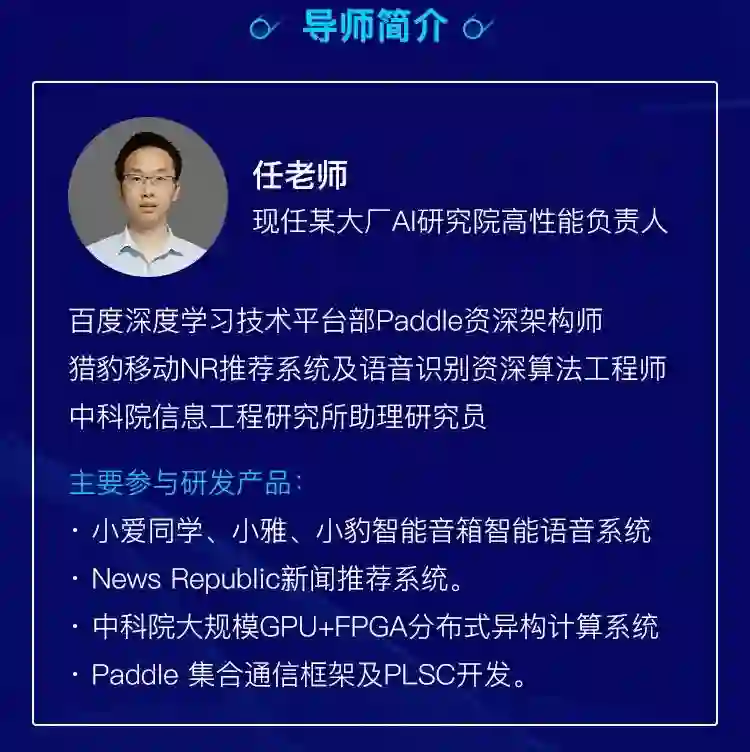 导师简介

任老师
现任某大厂AI研究院高性能负责人

百度深度学习技术平台部Paddle资深架构师
猎豹移动NR推荐系统及语音识别资深算法工程师
中科院信息工程研究所助理研究员

主要参与研发产品：
• 小爱同学、小雅、小豹智能音箱智能语音系统
• News Republic新闻推荐系统。
• 中科院大规模GPU+FPGA分布式异构计算系统
• Paddle 集合通信框架及PLSC开发。